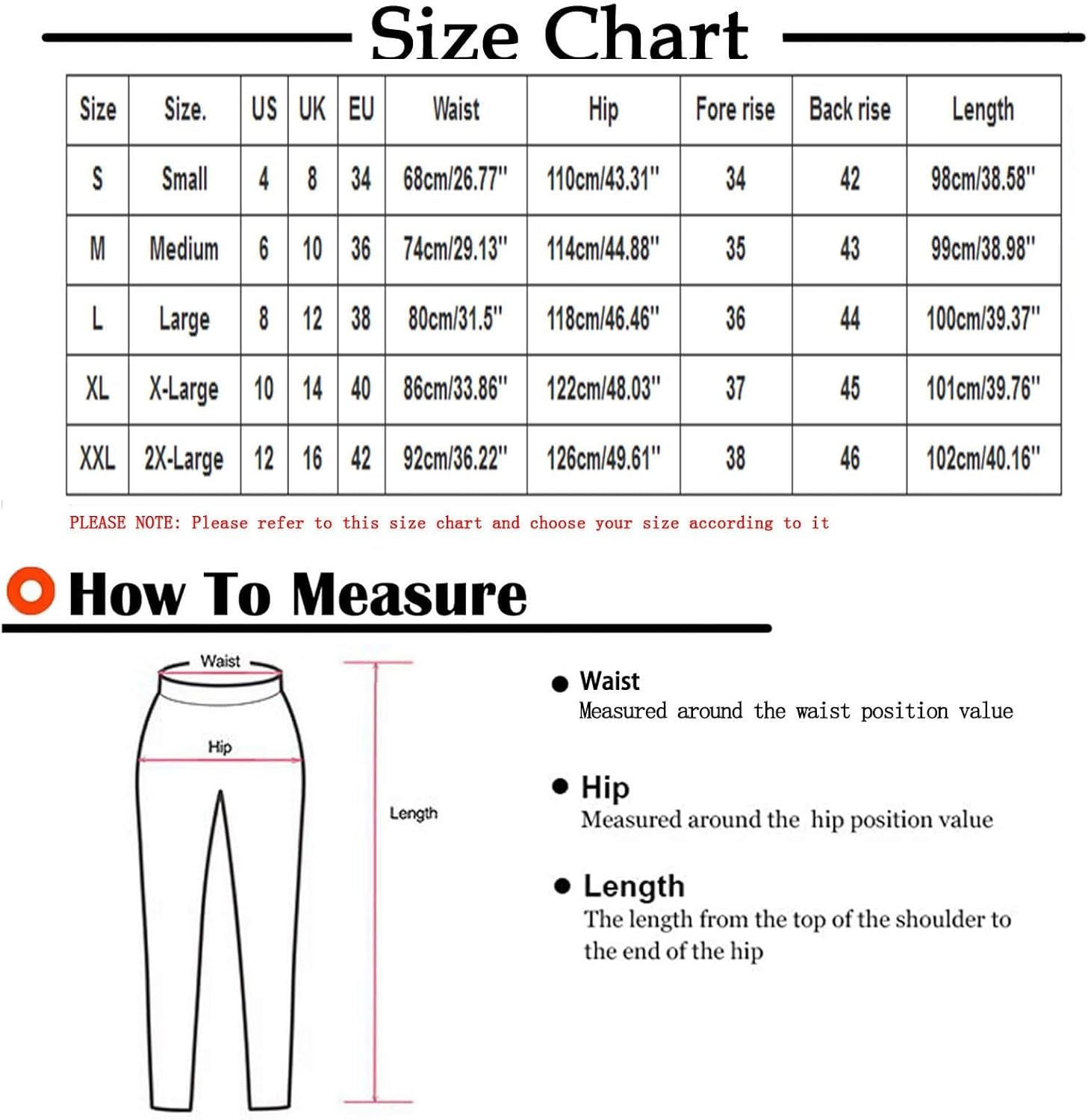 Size Chart

| Size | Size. | US | UK | EU | Waist | Hip | Fore rise | Back rise | Length |
|---|---|---|---|---|---|---|---|---|---|
| S | Small | 4 | 8 | 34 | 68cm/26.77" | 110cm/43.31" | 34 | 42 | 98cm/38.58" |
| M | Medium | 6 | 10 | 36 | 74cm/29.13" | 114cm/44.88" | 35 | 43 | 99cm/38.98" |
| L | Large | 8 | 12 | 38 | 80cm/31.5" | 118cm/46.46" | 36 | 44 | 100cm/39.37" |
| XL | X-Large | 10 | 14 | 40 | 86cm/33.86" | 122cm/48.03" | 37 | 45 | 101cm/39.76" |
| XXL | 2X-Large | 12 | 16 | 42 | 92cm/36.22" | 126cm/49.61" | 38 | 46 | 102cm/40.16" |

PLEASE NOTE: Please refer to this size chart and choose your size according to it

How To Measure

Waist

Hip

Length

Waist
Measured around the waist position value

Hip
Measured around the hip position value

Length
The length from the top of the shoulder to the end of the hip